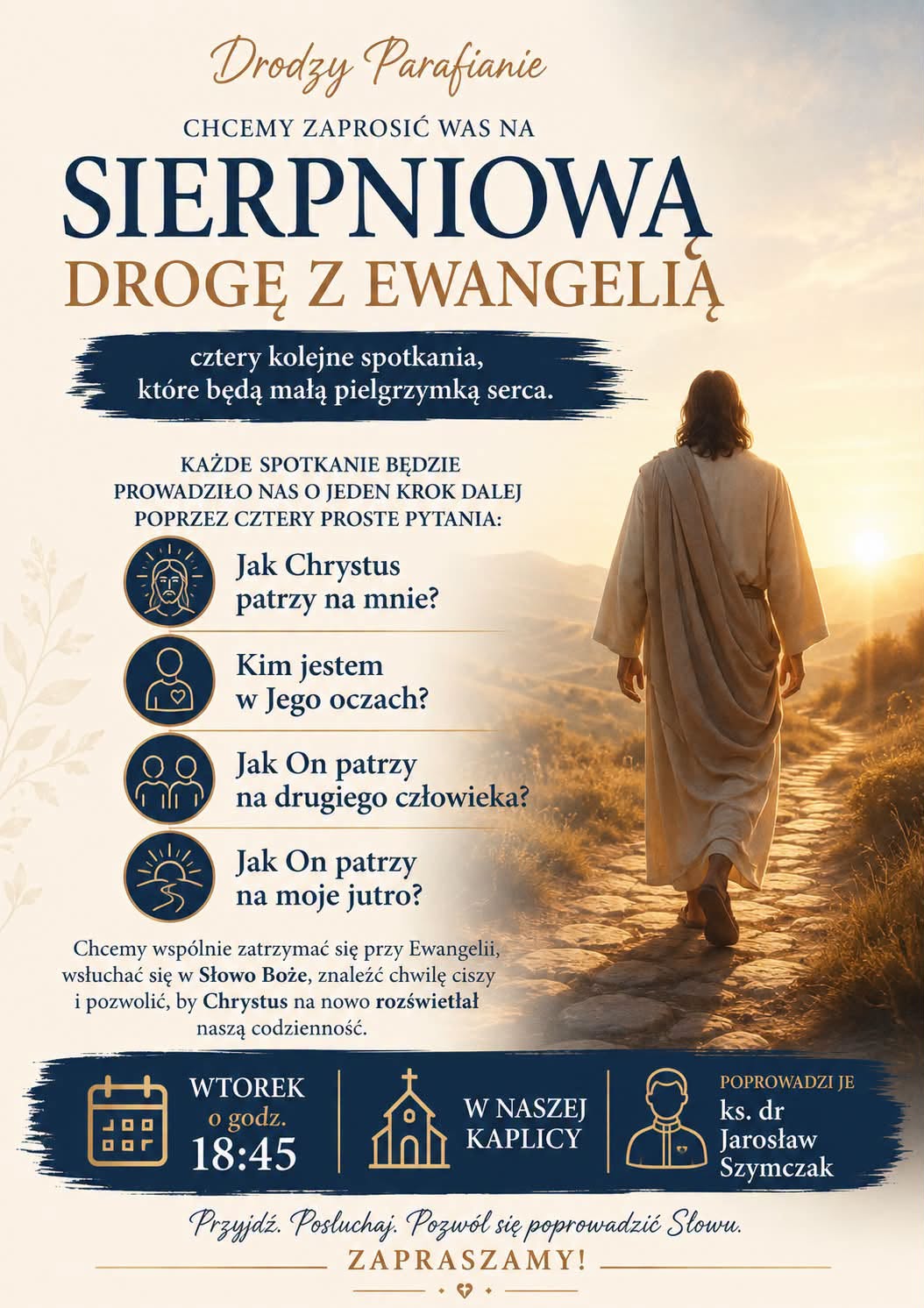 Drodzy Parafianie

CHCEMY ZAPROSIĆ WAS NA

SIERPNIOWĄ

DROGĘ Z EWANGELIĄ

cztery kolejne spotkania, które będą małą pielgrzymką serca.

KAŻDE SPOTKANIE BĘDZIE PROWADZIŁO NAS O JEDEN KROK DALEJ POPRZEZ CZTERY PROSTE PYTANIA:

Jak Chrystus patrzy na mnie?

Kim jestem w Jego oczach?

Jak On patrzy na drugiego człowieka?

Jak On patrzy na moje jutro?

Chcemy wspólnie zatrzymać się przy Ewangelii, wsłuchać się w Słowo Boże, znaleźć chwilę ciszy i pozwolić, by Chrystus na nowo rozświetlał naszą codzienność.

WTOREK o godz. 18:45

W NASZEJ KAPLICY

POPROWADZI JE ks. dr Jarosław Szymczak

Przyjdź. Posłuchaj. Pozwól się poprowadzić Słowu.

ZAPRASZAMY!